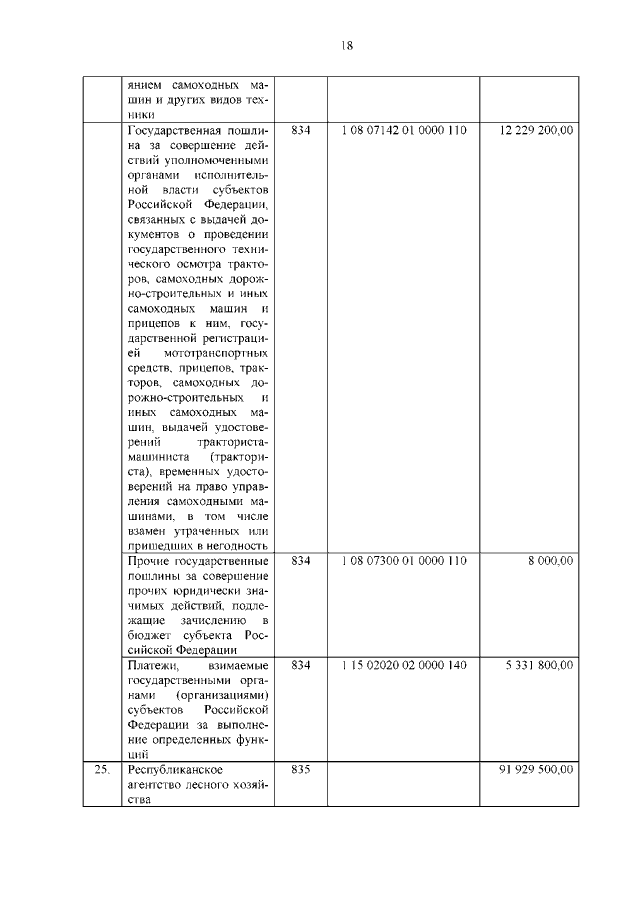 18

|  |  |  |  |  |
|---|---|---|---|---|
|  | янием самоходных машин и других видов техники |  |  |  |
|  | Государственная пошлина за совершение действий уполномоченными органами исполнительной власти субъектов Российской Федерации, связанных с выдачей документов о проведении государственного технического осмотра тракторов, самоходных дорожно-строительных и иных самоходных машин и прицепов к ним, государственной регистрацией мототранспортных средств, прицепов, тракторов, самоходных дорожно-строительных и иных самоходных машин, выдачей удостоверений тракториста-машиниста (тракториста), временных удостоверений на право управления самоходными машинами, в том числе взамен утраченных или пришедших в негодность | 834 | 1 08 07142 01 0000 110 | 12 229 200,00 |
|  | Прочие государственные пошлины за совершение прочих юридически значимых действий, подлежащие зачислению в бюджет субъекта Российской Федерации | 834 | 1 08 07300 01 0000 110 | 8 000,00 |
|  | Платежи, взимаемые государственными органами (организациями) субъектов Российской Федерации за выполнение определенных функций | 834 | 1 15 02020 02 0000 140 | 5 331 800,00 |
| 25. | Республиканское агентство лесного хозяйства | 835 |  | 91 929 500,00 |